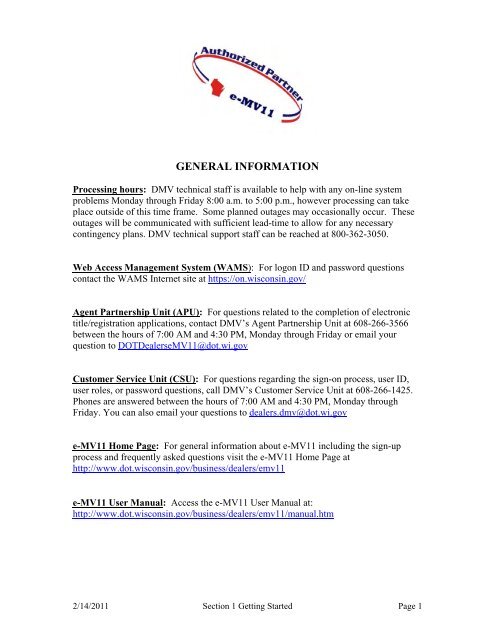 Authorized Partner
e-MV11

GENERAL INFORMATION

Processing hours: DMV technical staff is available to help with any on-line system problems Monday through Friday 8:00 a.m. to 5:00 p.m., however processing can take place outside of this time frame. Some planned outages may occasionally occur. These outages will be communicated with sufficient lead-time to allow for any necessary contingency plans. DMV technical support staff can be reached at 800-362-3050.

Web Access Management System (WAMS): For logon ID and password questions contact the WAMS Internet site at https://on.wisconsin.gov/

Agent Partnership Unit (APU): For questions related to the completion of electronic title/registration applications, contact DMV's Agent Partnership Unit at 608-266-3566 between the hours of 7:00 AM and 4:30 PM, Monday through Friday or email your question to DOTDealerseMV11@dot.wi.gov

Customer Service Unit (CSU): For questions regarding the sign-on process, user ID, user roles, or password questions, call DMV's Customer Service Unit at 608-266-1425. Phones are answered between the hours of 7:00 AM and 4:30 PM, Monday through Friday. You can also email your questions to dealers.dmv@dot.wi.gov

e-MV11 Home Page: For general information about e-MV11 including the sign-up process and frequently asked questions visit the e-MV11 Home Page at http://www.dot.wisconsin.gov/business/dealers/emv11

e-MV11 User Manual: Access the e-MV11 User Manual at: http://www.dot.wisconsin.gov/business/dealers/emv11/manual.htm

2/14/2011 Section 1 Getting Started Page 1